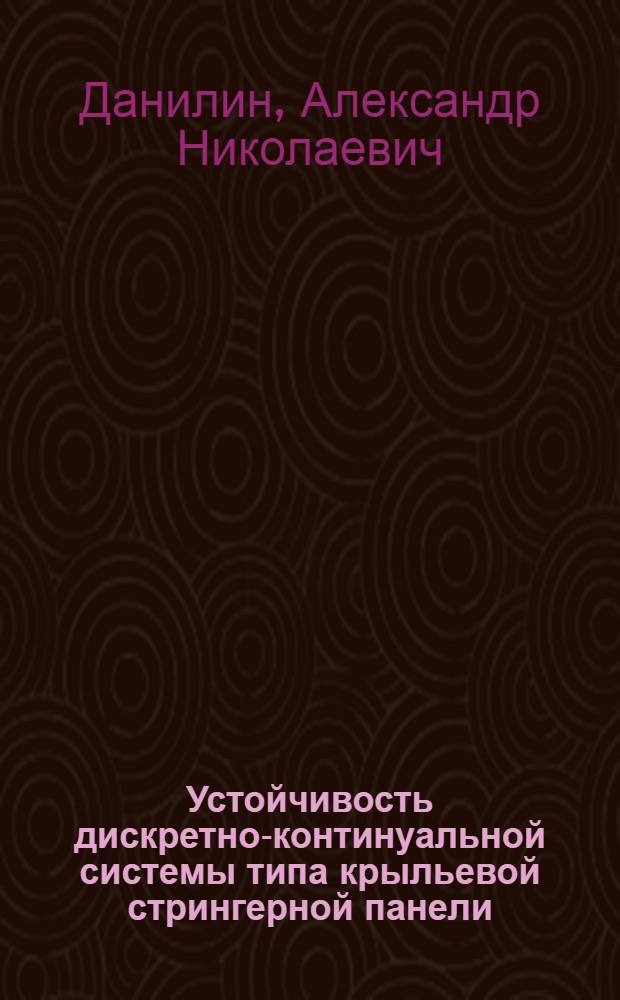 Данилин, Александр Николаевич

Устойчивость дискретно-континуальной системы типа крыльевой стрингерной панели